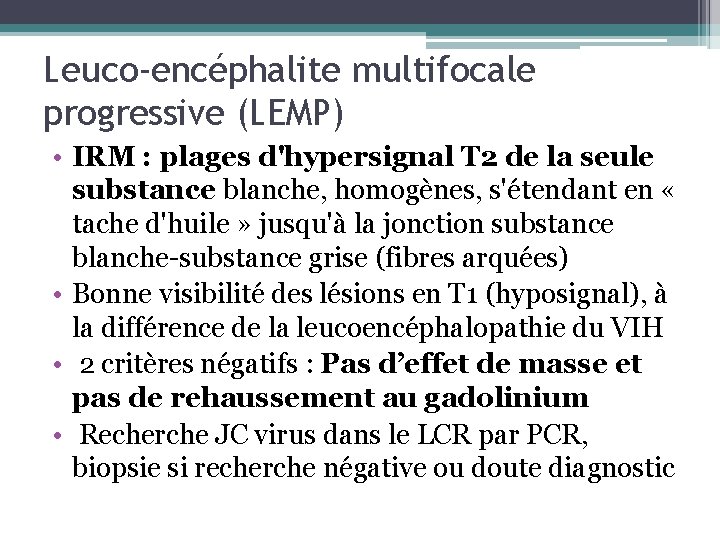 Leuco-encéphalite multifocale progressive (LEMP)

• IRM : plages d'hypersignal T2 de la seule substance blanche, homogènes, s'étendant en « tache d'huile » jusqu'à la jonction substance blanche-substance grise (fibres arquées)
• Bonne visibilité des lésions en T1 (hyposignal), à la différence de la leucoencéphalopathie du VIH
• 2 critères négatifs : Pas d'effet de masse et pas de rehaussement au gadolinium
• Recherche JC virus dans le LCR par PCR, biopsie si recherche négative ou doute diagnostic